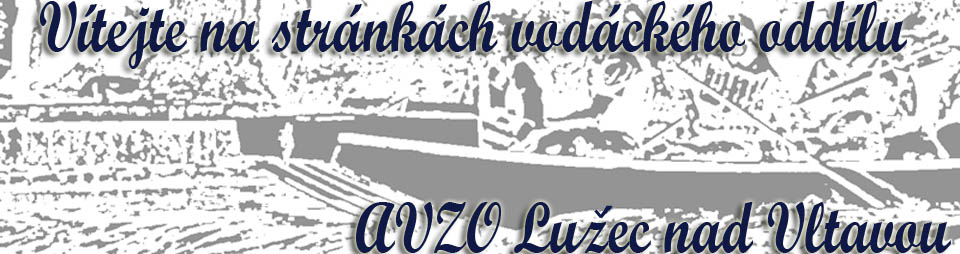 Vítejte na stránkách vodáckého oddílu

AVZO Lužec nad Vltavou